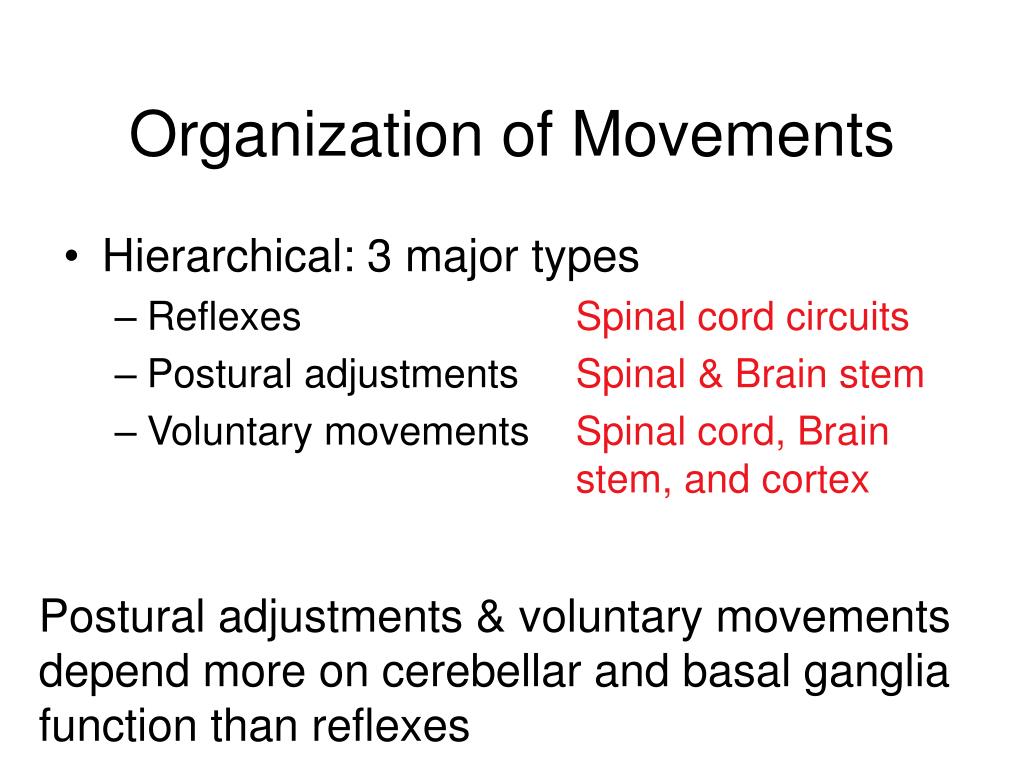 Organization of Movements

• Hierarchical: 3 major types
– Reflexes Spinal cord circuits
– Postural adjustments Spinal & Brain stem
– Voluntary movements Spinal cord, Brain stem, and cortex

Postural adjustments & voluntary movements depend more on cerebellar and basal ganglia function than reflexes